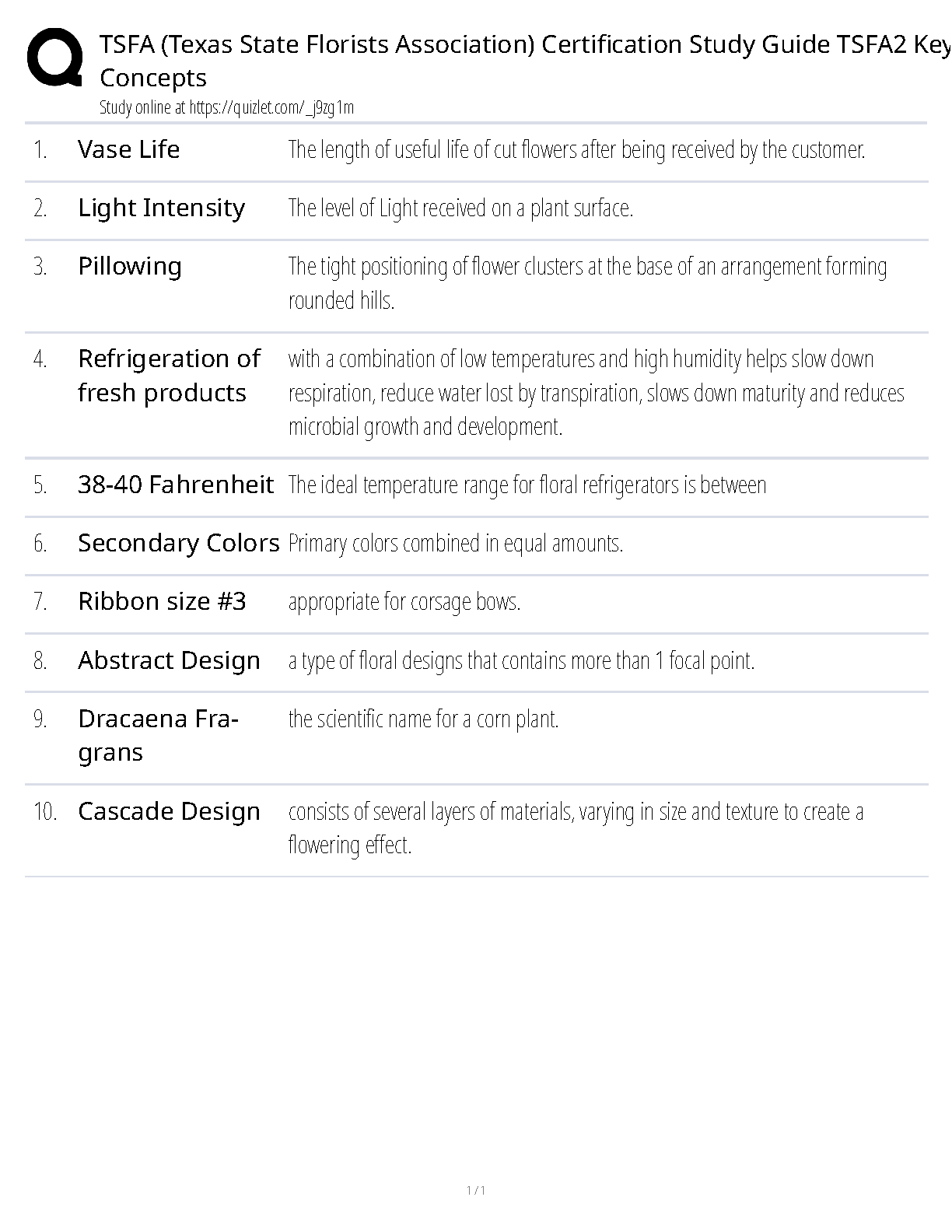 TSFA (Texas State Florists Association) Certification Study Guide TSFA2 Key Concepts

Study online at https://quizlet.com/_j9zg1m

| | | |
|---|---|---|
| 1. | Vase Life | The length of useful life of cut flowers after being received by the customer. |
| 2. | Light Intensity | The level of Light received on a plant surface. |
| 3. | Pillowing | The tight positioning of flower clusters at the base of an arrangement forming rounded hills. |
| 4. | Refrigeration of fresh products | with a combination of low temperatures and high humidity helps slow down respiration, reduce water lost by transpiration, slows down maturity and reduces microbial growth and development. |
| 5. | 38-40 Fahrenheit | The ideal temperature range for floral refrigerators is between |
| 6. | Secondary Colors | Primary colors combined in equal amounts. |
| 7. | Ribbon size #3 | appropriate for corsage bows. |
| 8. | Abstract Design | a type of floral designs that contains more than 1 focal point. |
| 9. | Dracaena Fragrans | the scientific name for a corn plant. |
| 10. | Cascade Design | consists of several layers of materials, varying in size and texture to create a flowering effect. |

1 / 1